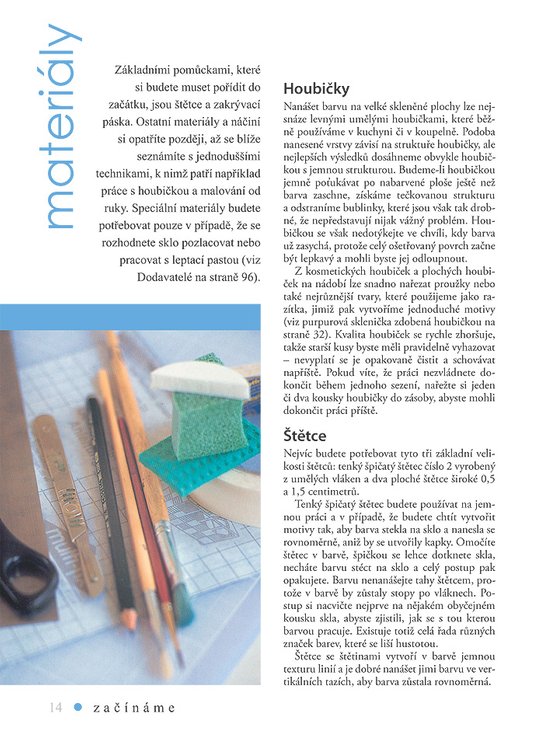 materiály

Základními pomůckami, které si budete muset pořídit do začátku, jsou štětce a zakrývací páska. Ostatní materiály a náčiní si opatříte později, až se blíže seznámíte s jednoduššími technikami, k nimž patří například práce s houbičkou a malování od ruky. Speciální materiály budete potřebovat pouze v případě, že se rozhodnete sklo pozlacovat nebo pracovat s leptací pastou (viz Dodavatelé na straně 96).

Houbičky

Nanášet barvu na velké skleněné plochy lze nejsnáze levnými umělými houbičkami, které běžně používáme v kuchyni či v koupelně. Podoba nanesené vrstvy závisí na struktuře houbičky, ale nejlepších výsledků dosáhneme obvykle houbičkou s jemnou strukturou. Budeme-li houbičkou jemně poťukávat po nabarvené ploše ještě než barva zaschne, získáme tečkovanou strukturu a odstraníme bublinky, které jsou však tak drobné, že nepředstavují nijak vážný problém. Houbičkou se však nedotýkejte ve chvíli, kdy barva už zasychá, protože celý ošetřovaný povrch začne být lepkavý a mohli byste jej odloupnout.

Z kosmetických houbiček a plochých houbiček na nádobí lze snadno nařezat proužky nebo také nejrůznější tvary, které použijeme jako razítka, jimiž pak vytvoříme jednoduché motivy (viz purpurová sklenička zdobená houbičkou na straně 32). Kvalita houbiček se rychle zhoršuje, takže starší kusy byste měli pravidelně vyhazovat – nevyplatí se je opakovaně čistit a schovávat napříště. Pokud víte, že práci nezvládnete dokončit během jednoho sezení, nařežte si jeden či dva kousky houbičky do zásoby, abyste mohli dokončit práci příště.

Štětce

Nejvíc budete potřebovat tyto tři základní velikosti štětců: tenký špičatý štětec číslo 2 vyrobený z umělých vláken a dva ploché štětce široké 0,5 a 1,5 centimetrů.

Tenký špičatý štětec budete používat na jemnou práci a v případě, že budete chtít vytvořit motivy tak, aby barva stekla na sklo a nanesla se rovnoměrně, aniž by se utvořily kapky. Omočíte štětec v barvě, špičkou se lehce dotknete skla, necháte barvu stéct na sklo a celý postup pak opakujete. Barvu nenanášejte tahy štětcem, protože v barvě by zůstaly stopy po vláknech. Postup si nacvičte nejprve na nějakém obyčejném kousku skla, abyste zjistili, jak se s tou kterou barvou pracuje. Existuje totiž celá řada různých značek barev, které se liší hustotou.

Štětce se štětinami vytvoří v barvě jemnou texturu linií a je dobré nanášet jimi barvu ve vertikálních tazích, aby barva zůstala rovnoměrná.

14 ● začínáme